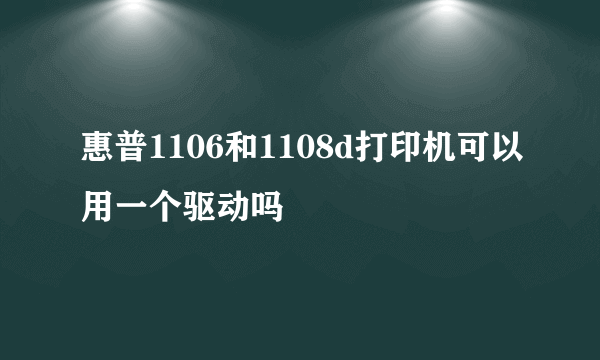 惠普1106和1108d打印机可以用一个驱动吗